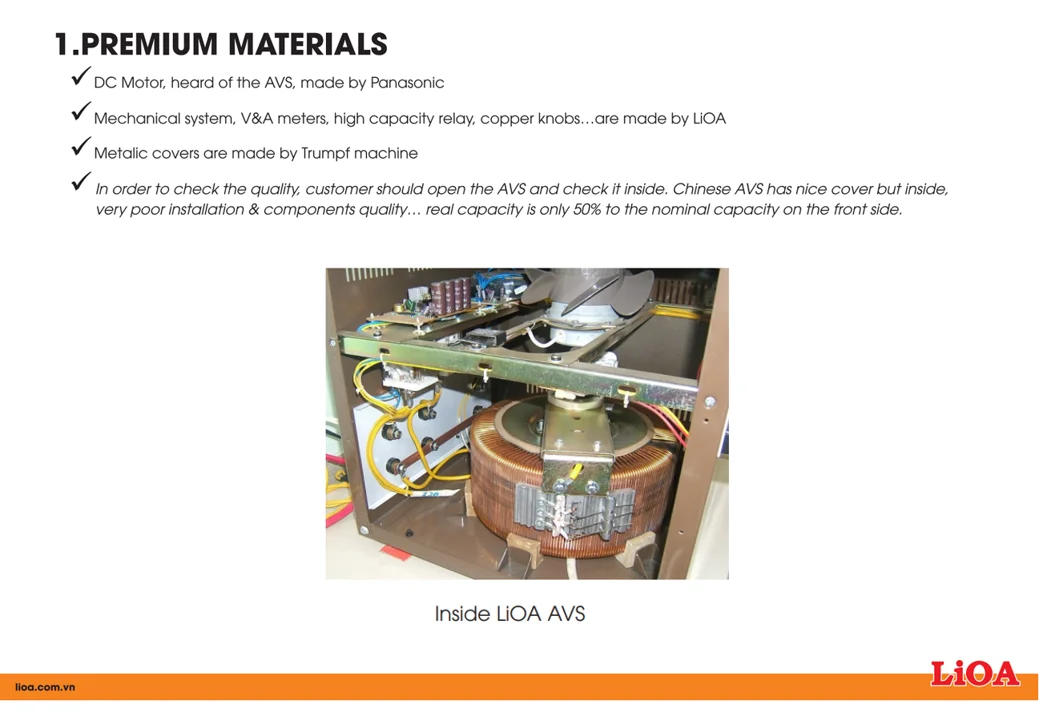 1.PREMIUM MATERIALS

✓ DC Motor, heard of the AVS, made by Panasonic

✓ Mechanical system, V&A meters, high capacity relay, copper knobs…are made by LiOA

✓ Metalic covers are made by Trumpf machine

✓ In order to check the quality, customer should open the AVS and check it inside. Chinese AVS has nice cover but inside, very poor installation & components quality… real capacity is only 50% to the nominal capacity on the front side.

Inside LiOA AVS

lioa.com.vn

LiOA